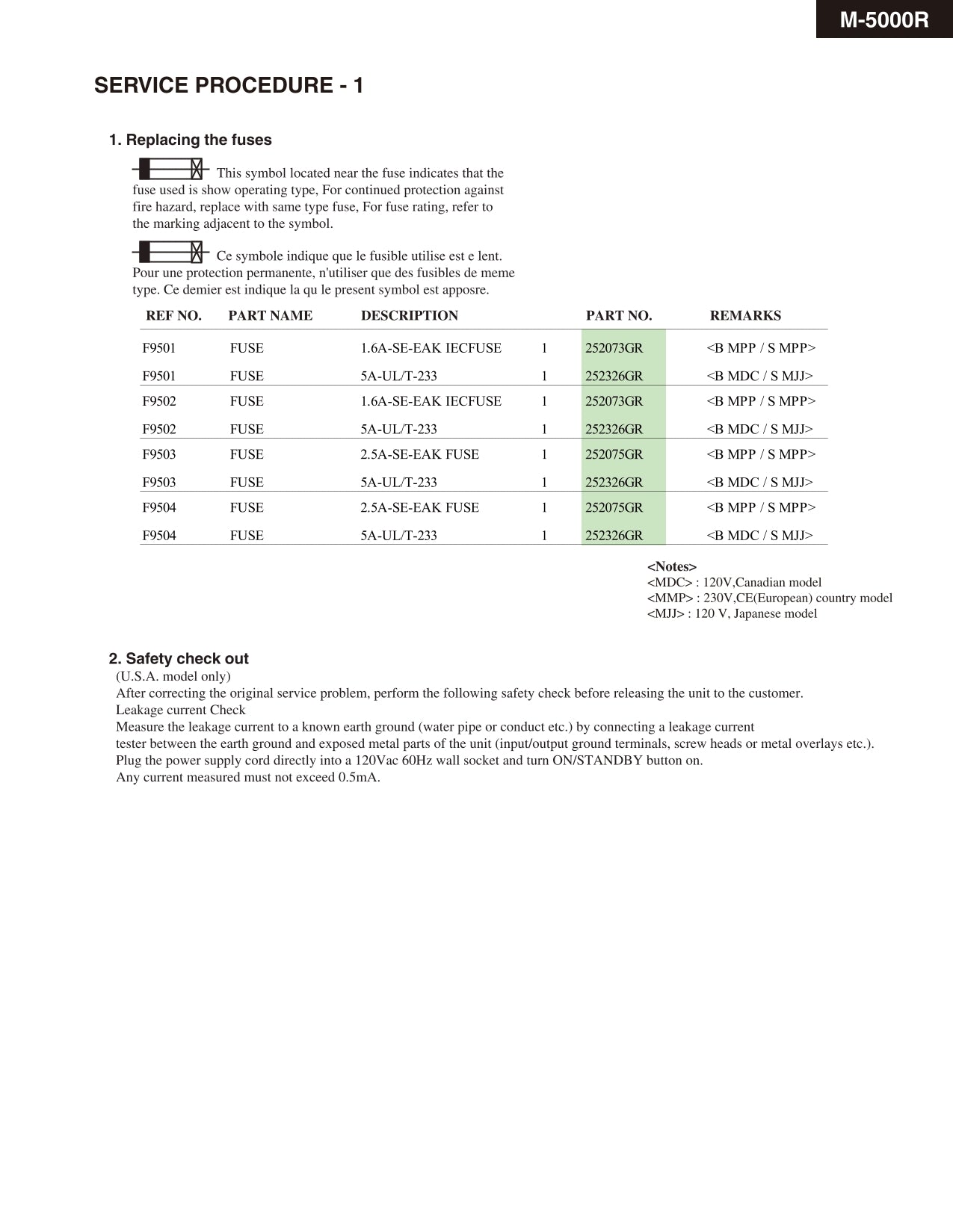 M-5000R

SERVICE PROCEDURE - 1

1. Replacing the fuses

This symbol located near the fuse indicates that the fuse used is show operating type, For continued protection against fire hazard, replace with same type fuse, For fuse rating, refer to the marking adjacent to the symbol.

Ce symbole indique que le fusible utilise est e lent. Pour une protection permanente, n'utiliser que des fusibles de meme type. Ce demier est indique la qu le present symbol est apposre.

| REF NO. | PART NAME | DESCRIPTION | | PART NO. | REMARKS |
|---|---|---|---|---|---|
| F9501 | FUSE | 1.6A-SE-EAK IECFUSE | 1 | 252073GR | <B MPP / S MPP> |
| F9501 | FUSE | 5A-UL/T-233 | 1 | 252326GR | <B MDC / S MJJ> |
| F9502 | FUSE | 1.6A-SE-EAK IECFUSE | 1 | 252073GR | <B MPP / S MPP> |
| F9502 | FUSE | 5A-UL/T-233 | 1 | 252326GR | <B MDC / S MJJ> |
| F9503 | FUSE | 2.5A-SE-EAK FUSE | 1 | 252075GR | <B MPP / S MPP> |
| F9503 | FUSE | 5A-UL/T-233 | 1 | 252326GR | <B MDC / S MJJ> |
| F9504 | FUSE | 2.5A-SE-EAK FUSE | 1 | 252075GR | <B MPP / S MPP> |
| F9504 | FUSE | 5A-UL/T-233 | 1 | 252326GR | <B MDC / S MJJ> |

<Notes>
<MDC> : 120V,Canadian model
<MMP> : 230V,CE(European) country model
<MJJ> : 120 V, Japanese model

2. Safety check out
(U.S.A. model only)
After correcting the original service problem, perform the following safety check before releasing the unit to the customer.
Leakage current Check
Measure the leakage current to a known earth ground (water pipe or conduct etc.) by connecting a leakage current tester between the earth ground and exposed metal parts of the unit (input/output ground terminals, screw heads or metal overlays etc.).
Plug the power supply cord directly into a 120Vac 60Hz wall socket and turn ON/STANDBY button on.
Any current measured must not exceed 0.5mA.